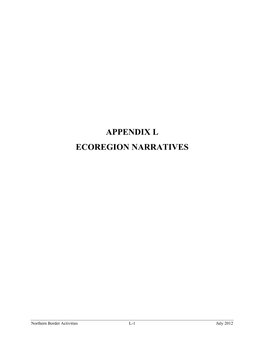 APPENDIX L
ECOREGION NARRATIVES

Northern Border Activities L-1 July 2012